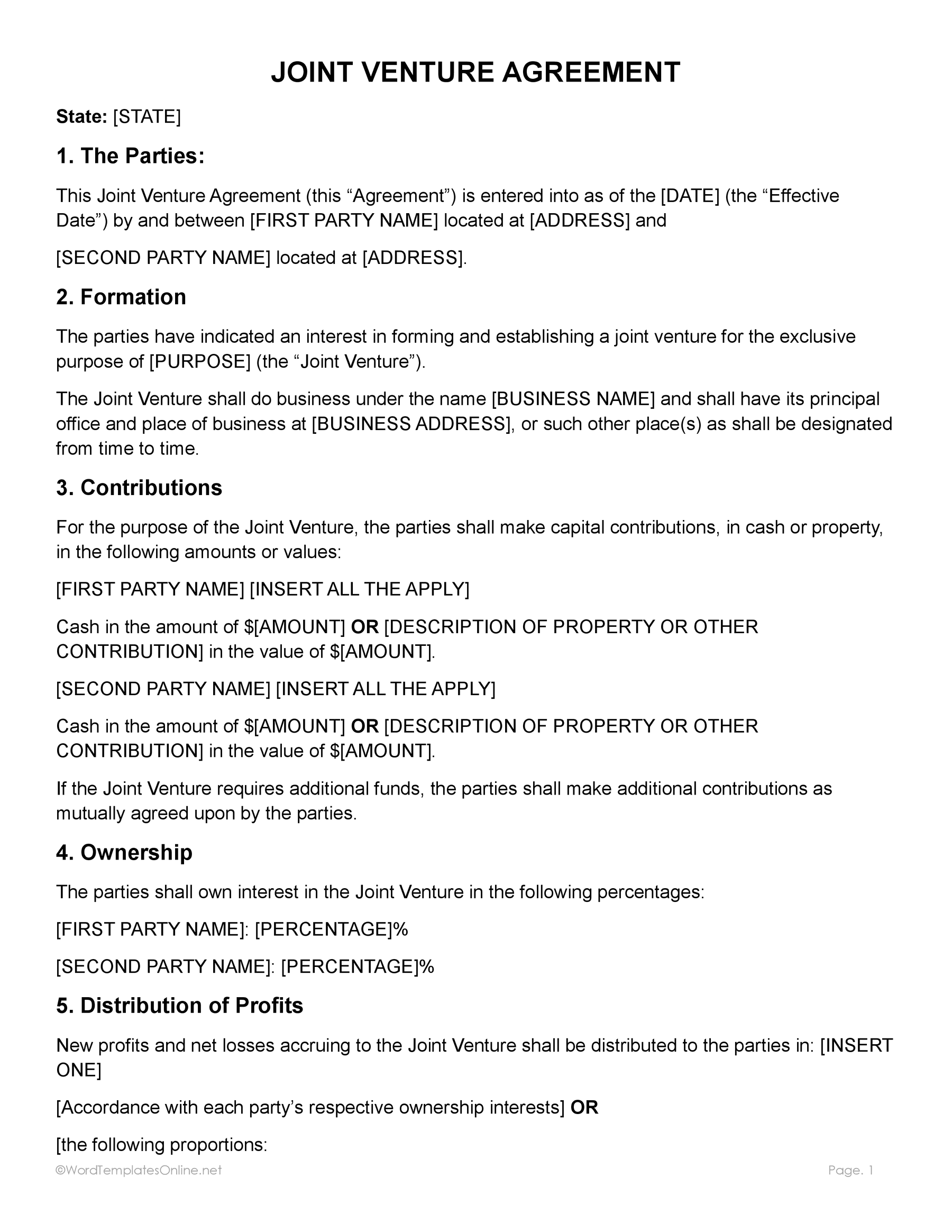 JOINT VENTURE AGREEMENT

State: [STATE]

1. The Parties:

This Joint Venture Agreement (this "Agreement") is entered into as of the [DATE] (the "Effective Date") by and between [FIRST PARTY NAME] located at [ADDRESS] and

[SECOND PARTY NAME] located at [ADDRESS].

2. Formation

The parties have indicated an interest in forming and establishing a joint venture for the exclusive purpose of [PURPOSE] (the "Joint Venture").

The Joint Venture shall do business under the name [BUSINESS NAME] and shall have its principal office and place of business at [BUSINESS ADDRESS], or such other place(s) as shall be designated from time to time.

3. Contributions

For the purpose of the Joint Venture, the parties shall make capital contributions, in cash or property, in the following amounts or values:

[FIRST PARTY NAME] [INSERT ALL THE APPLY]

Cash in the amount of $[AMOUNT] OR [DESCRIPTION OF PROPERTY OR OTHER CONTRIBUTION] in the value of $[AMOUNT].

[SECOND PARTY NAME] [INSERT ALL THE APPLY]

Cash in the amount of $[AMOUNT] OR [DESCRIPTION OF PROPERTY OR OTHER CONTRIBUTION] in the value of $[AMOUNT].

If the Joint Venture requires additional funds, the parties shall make additional contributions as mutually agreed upon by the parties.

4. Ownership

The parties shall own interest in the Joint Venture in the following percentages:

[FIRST PARTY NAME]: [PERCENTAGE]%

[SECOND PARTY NAME]: [PERCENTAGE]%

5. Distribution of Profits

New profits and net losses accruing to the Joint Venture shall be distributed to the parties in: [INSERT ONE]

[Accordance with each party's respective ownership interests] OR

[the following proportions:

©WordTemplatesOnline.net

Page. 1